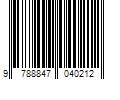 9 788847 040212